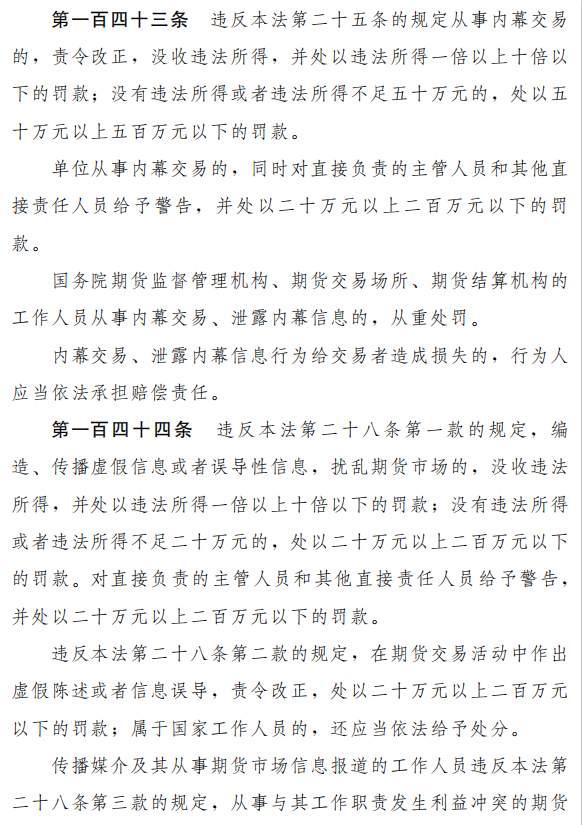 第一百四十三条　违反本法第二十五条的规定从事内幕交易的，责令改正，没收违法所得，并处以违法所得一倍以上十倍以下的罚款；没有违法所得或者违法所得不足五十万元的，处以五十万元以上五百万元以下的罚款。

单位从事内幕交易的，同时对直接负责的主管人员和其他直接责任人员给予警告，并处以二十万元以上二百万元以下的罚款。

国务院期货监督管理机构、期货交易场所、期货结算机构的工作人员从事内幕交易、泄露内幕信息的，从重处罚。

内幕交易、泄露内幕信息行为给交易者造成损失的，行为人应当依法承担赔偿责任。

第一百四十四条　违反本法第二十八条第一款的规定，编造、传播虚假信息或者误导性信息，扰乱期货市场的，没收违法所得，并处以违法所得一倍以上十倍以下的罚款；没有违法所得或者违法所得不足二十万元的，处以二十万元以上二百万元以下的罚款。对直接负责的主管人员和其他直接责任人员给予警告，并处以二十万元以上二百万元以下的罚款。

违反本法第二十八条第二款的规定，在期货交易活动中作出虚假陈述或者信息误导，责令改正，处以二十万元以上二百万元以下的罚款；属于国家工作人员的，还应当依法给予处分。

传播媒介及其从事期货市场信息报道的工作人员违反本法第二十八条第三款的规定，从事与其工作职责发生利益冲突的期货